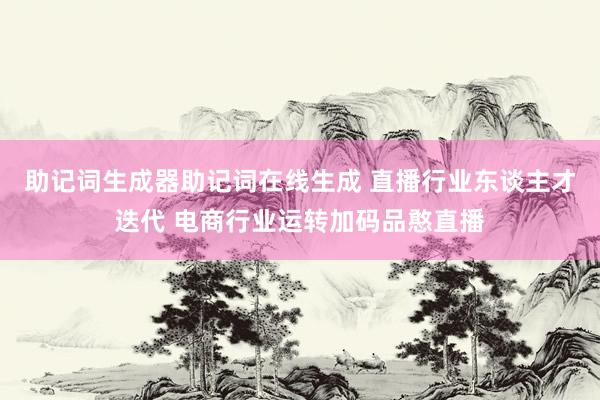 助记词生成器助记词在线生成 直播行业东谈主才迭代 电商行业运转加码品憨直播